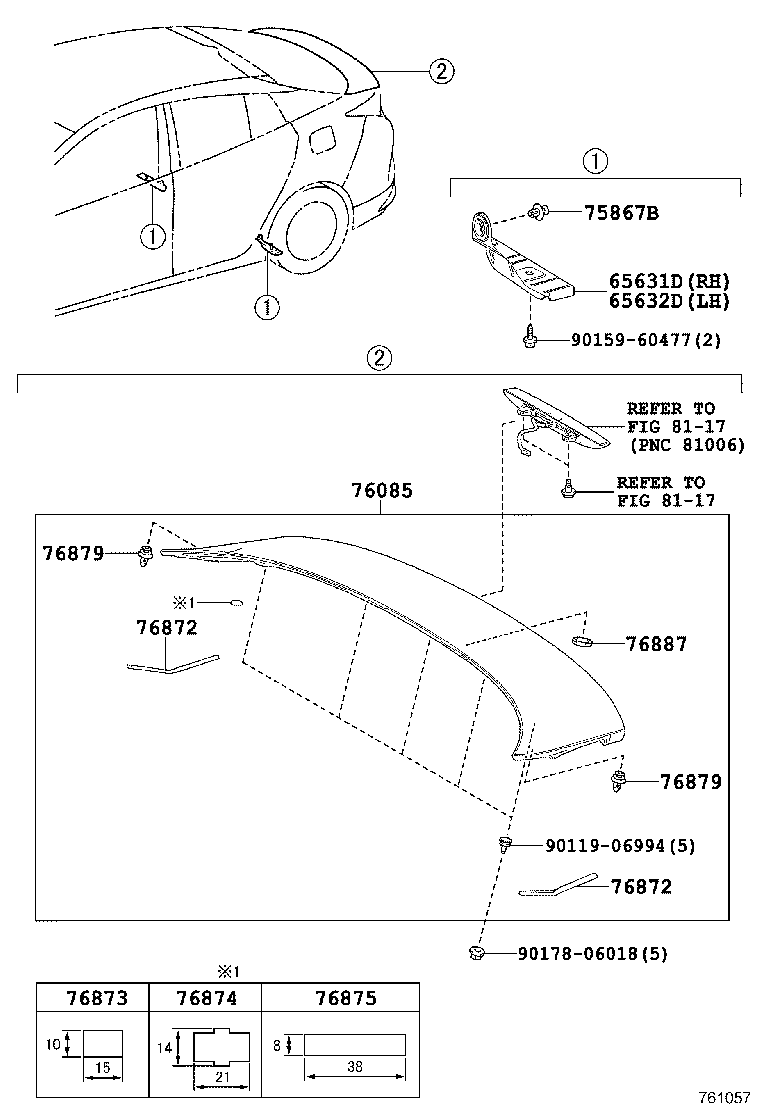 2
1
1
1
75867B
65631D(RH)
65632D(LH)
90159-60477(2)
2
REFER TO
FIG 81-17
(PNC 81006)
REFER TO
FIG 81-17
76085
76879
※1
76872
76887
76879
90119-06994(5)
76872
90178-06018(5)

※1

| 76873 | 76874 | 76875 |
|---|---|---|
| 10 15 | 14 21 | 8 38 |

761057